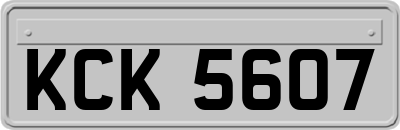 KCK 5607